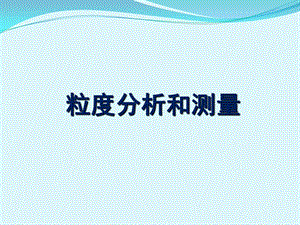 粒度分析和测量